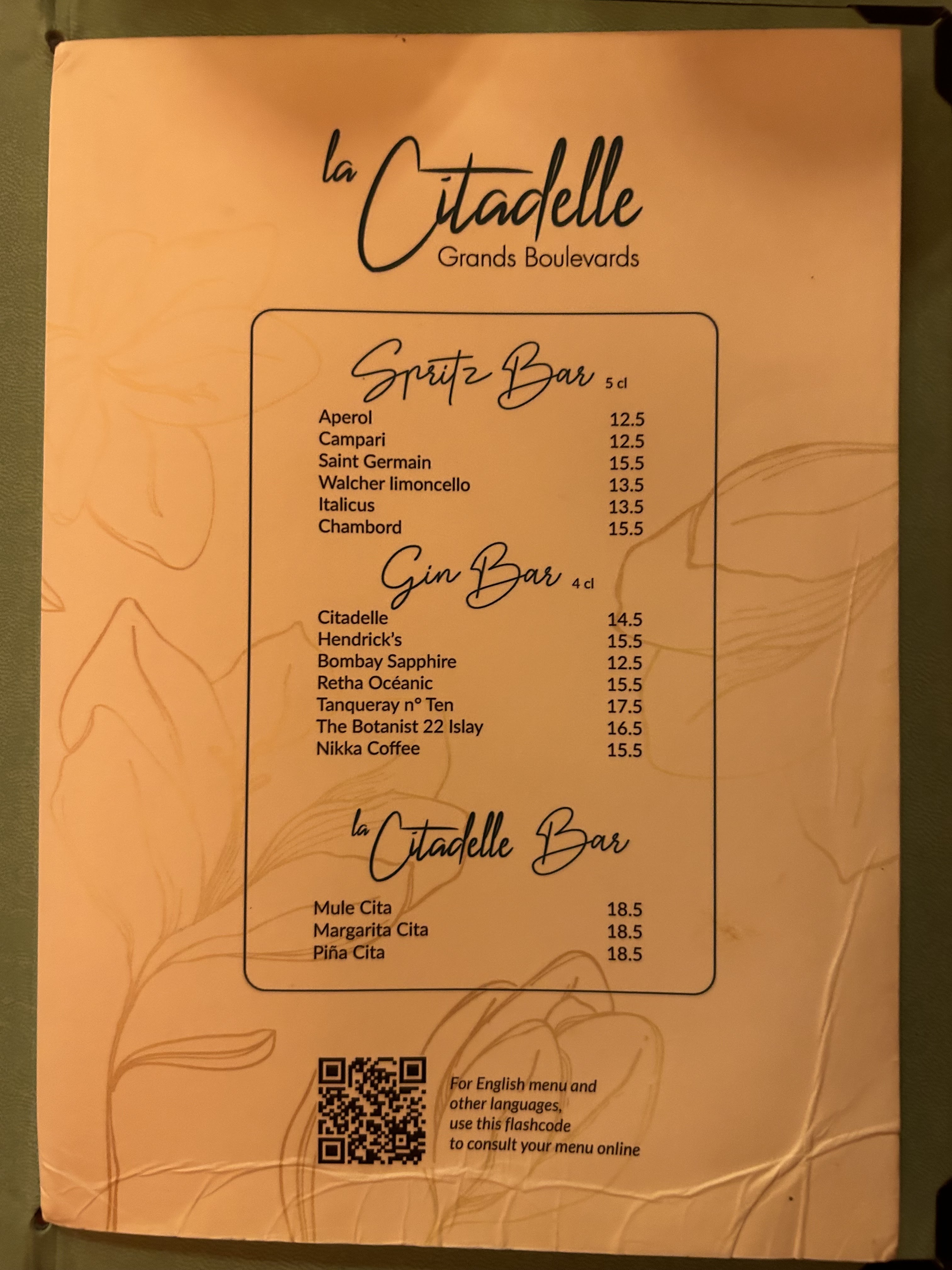 la Citadelle
Grands Boulevards

Spritz Bar 5 cl
Aperol 12.5
Campari 12.5
Saint Germain 15.5
Walcher limoncello 13.5
Italicus 13.5
Chambord 15.5

Gin Bar 4 cl
Citadelle 14.5
Hendrick's 15.5
Bombay Sapphire 12.5
Retha Océanic 15.5
Tanqueray n° Ten 17.5
The Botanist 22 Islay 16.5
Nikka Coffee 15.5

la Citadelle Bar
Mule Cita 18.5
Margarita Cita 18.5
Piña Cita 18.5

For English menu and other languages, use this flashcode to consult your menu online